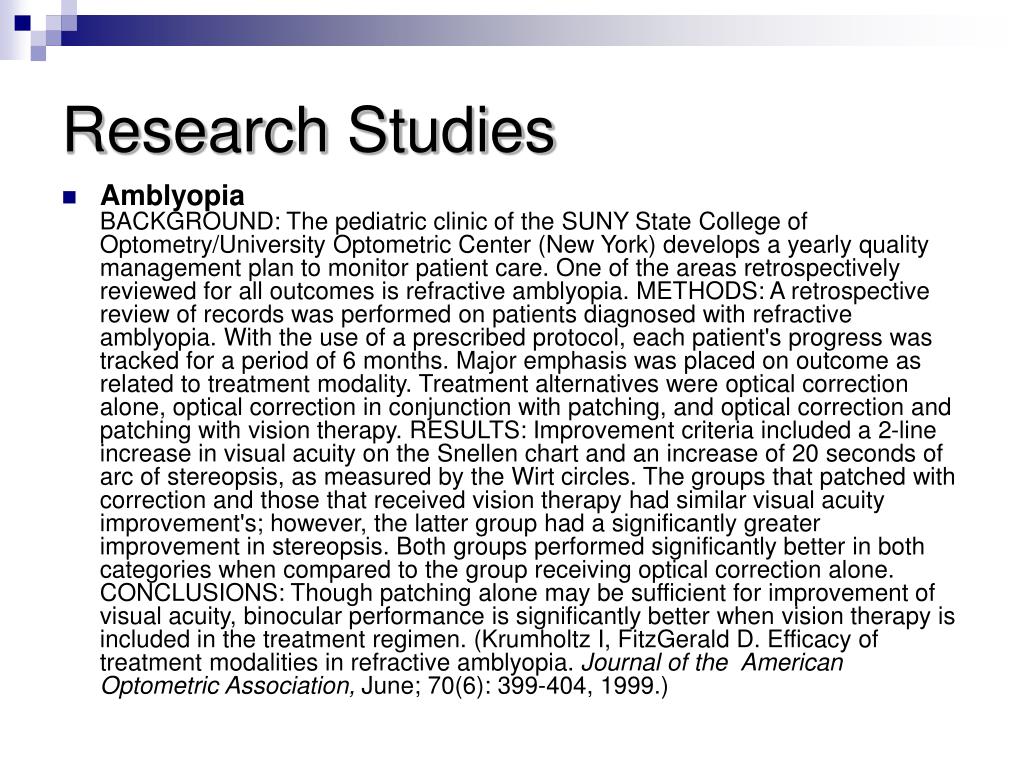 Research Studies

Amblyopia
BACKGROUND: The pediatric clinic of the SUNY State College of Optometry/University Optometric Center (New York) develops a yearly quality management plan to monitor patient care. One of the areas retrospectively reviewed for all outcomes is refractive amblyopia. METHODS: A retrospective review of records was performed on patients diagnosed with refractive amblyopia. With the use of a prescribed protocol, each patient's progress was tracked for a period of 6 months. Major emphasis was placed on outcome as related to treatment modality. Treatment alternatives were optical correction alone, optical correction in conjunction with patching, and optical correction and patching with vision therapy. RESULTS: Improvement criteria included a 2-line increase in visual acuity on the Snellen chart and an increase of 20 seconds of arc of stereopsis, as measured by the Wirt circles. The groups that patched with correction and those that received vision therapy had similar visual acuity improvement's; however, the latter group had a significantly greater improvement in stereopsis. Both groups performed significantly better in both categories when compared to the group receiving optical correction alone. CONCLUSIONS: Though patching alone may be sufficient for improvement of visual acuity, binocular performance is significantly better when vision therapy is included in the treatment regimen. (Krumholtz I, FitzGerald D. Efficacy of treatment modalities in refractive amblyopia. Journal of the American Optometric Association, June; 70(6): 399-404, 1999.)